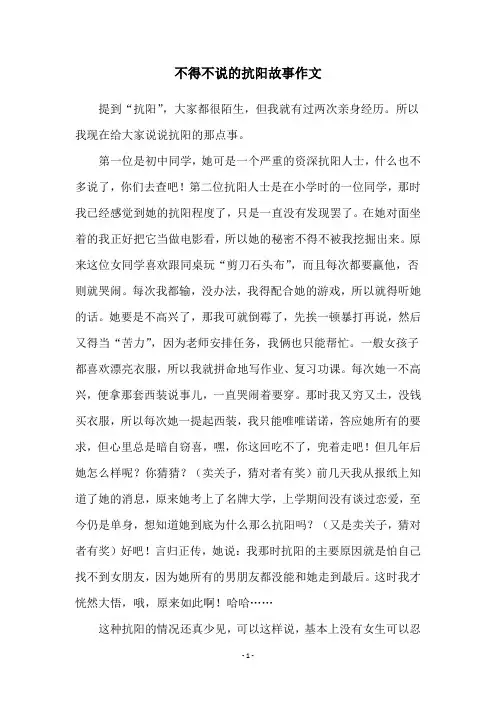 不得不说的抗阳故事作文

提到“抗阳”，大家都很陌生，但我就有过两次亲身经历。所以我现在给大家说说抗阳的那点事。

第一位是初中同学，她可是一个严重的资深抗阳人士，什么也不多说了，你们去查吧！第二位抗阳人士是在小学时的一位同学，那时我已经感觉到她的抗阳程度了，只是一直没有发现罢了。在她对面坐着的我正好把它当做电影看，所以她的秘密不得不被我挖掘出来。原来这位女同学喜欢跟同桌玩“剪刀石头布”，而且每次都要赢他，否则就哭闹。每次我都输，没办法，我得配合她的游戏，所以就得听她的话。她要是不高兴了，那我可就倒霉了，先挨一顿暴打再说，然后又得当“苦力”，因为老师安排任务，我俩也只能帮忙。一般女孩子都喜欢漂亮衣服，所以我就拼命地写作业、复习功课。每次她一不高兴，便拿那套西装说事儿，一直哭闹着要穿。那时我又穷又土，没钱买衣服，所以每次她一提起西装，我只能唯唯诺诺，答应她所有的要求，但心里总是暗自窃喜，嘿，你这回吃不了，兜着走吧！但几年后她怎么样呢？你猜猜？（卖关子，猜对者有奖）前几天我从报纸上知道了她的消息，原来她考上了名牌大学，上学期间没有谈过恋爱，至今仍是单身，想知道她到底为什么那么抗阳吗？（又是卖关子，猜对者有奖）好吧！言归正传，她说：我那时抗阳的主要原因就是怕自己找不到女朋友，因为她所有的男朋友都没能和她走到最后。这时我才恍然大悟，哦，原来如此啊！哈哈……

这种抗阳的情况还真少见，可以这样说，基本上没有女生可以忍

- 1 -